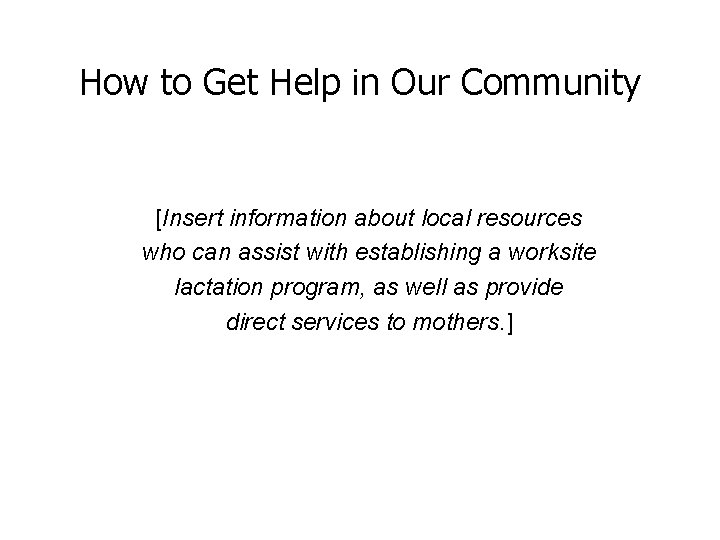 How to Get Help in Our Community

[Insert information about local resources who can assist with establishing a worksite lactation program, as well as provide direct services to mothers.]